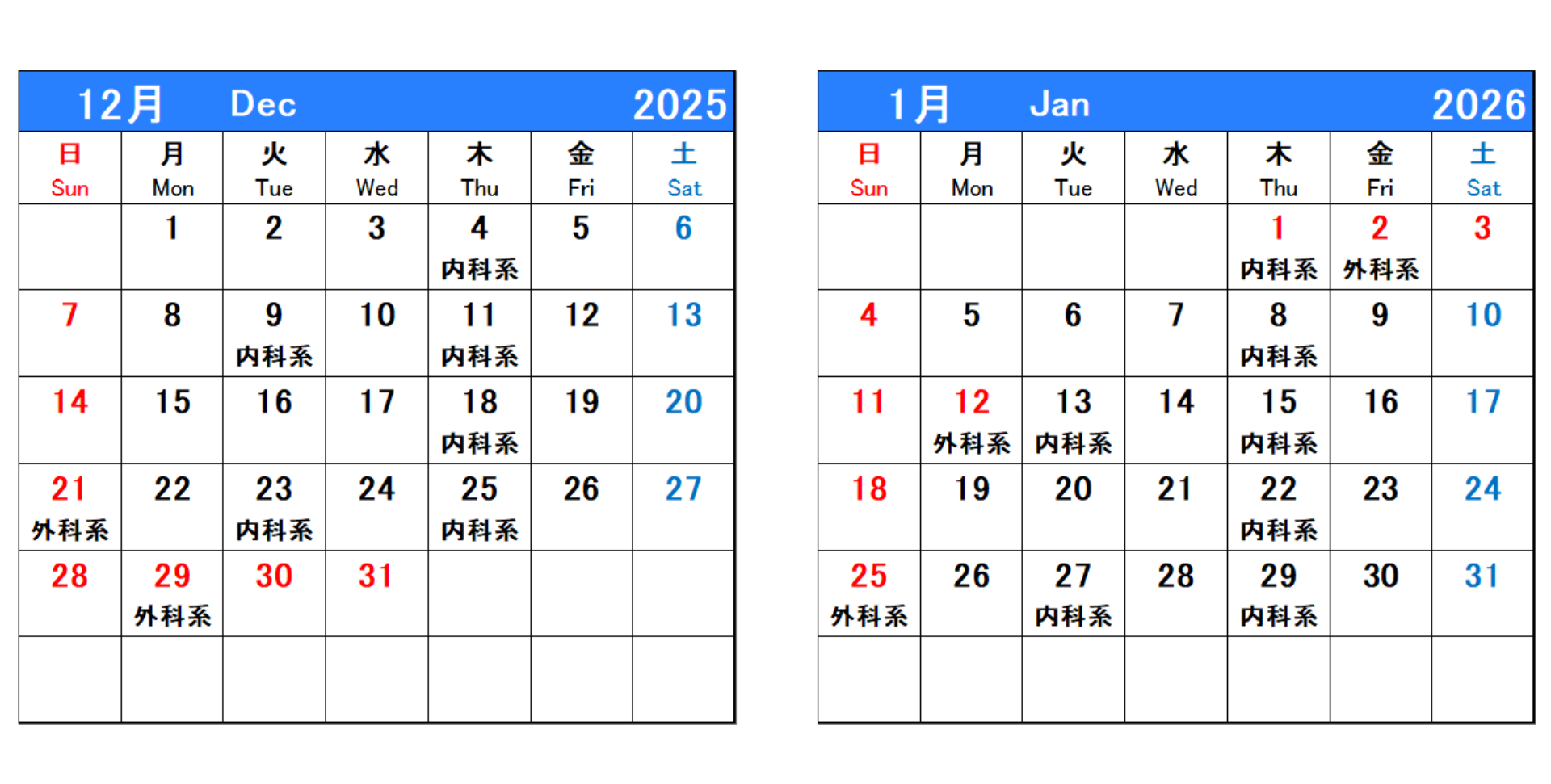 12月 Dec 2025

| 日 Sun | 月 Mon | 火 Tue | 水 Wed | 木 Thu | 金 Fri | 土 Sat |
|---|---|---|---|---|---|---|
| | 1 | 2 | 3 | 4 内科系 | 5 | 6 |
| 7 | 8 | 9 内科系 | 10 | 11 内科系 | 12 | 13 |
| 14 | 15 | 16 | 17 | 18 内科系 | 19 | 20 |
| 21 外科系 | 22 | 23 内科系 | 24 | 25 内科系 | 26 | 27 |
| 28 | 29 外科系 | 30 | 31 | | | |
| | | | | | | |

1月 Jan 2026

| 日 Sun | 月 Mon | 火 Tue | 水 Wed | 木 Thu | 金 Fri | 土 Sat |
|---|---|---|---|---|---|---|
| | | | | 1 内科系 | 2 外科系 | 3 |
| 4 | 5 | 6 | 7 | 8 内科系 | 9 | 10 |
| 11 | 12 外科系 | 13 内科系 | 14 | 15 内科系 | 16 | 17 |
| 18 | 19 | 20 | 21 | 22 内科系 | 23 | 24 |
| 25 外科系 | 26 | 27 内科系 | 28 | 29 内科系 | 30 | 31 |
| | | | | | | |